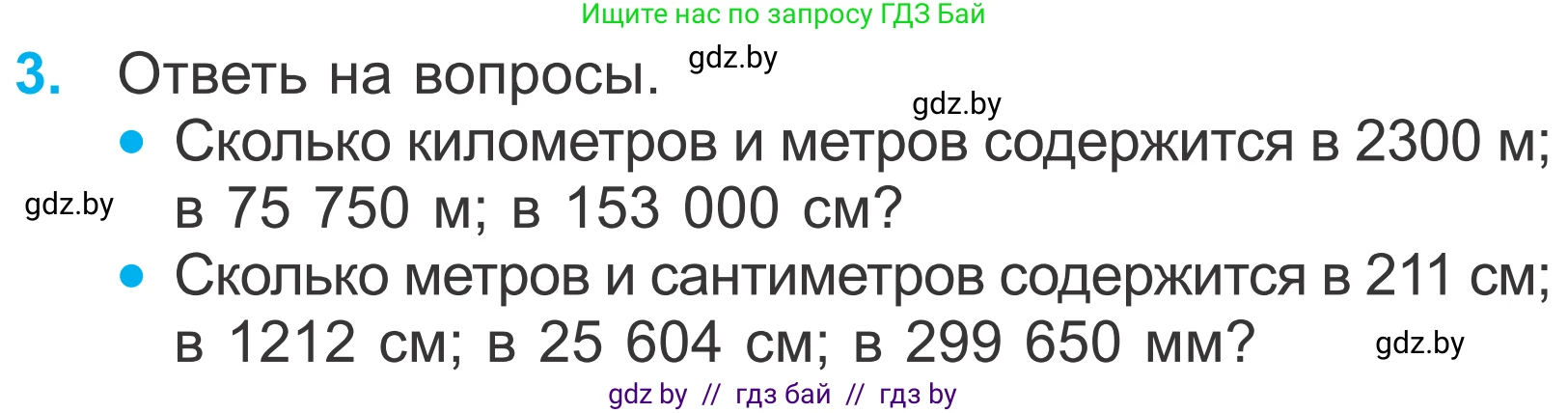 Ищите нас по запросу ГДЗ Бай

3. Ответь на вопросы. gdz.by

gdz.by

• Сколько километров и метров содержится в 2300 м; в 75 750 м; в 153 000 см?

gdz.by

• Сколько метров и сантиметров содержится в 211 см; в 1212 см; в 25 604 см; в 299 650 мм?

gdz.by

gdz by // гдз бай // гдз by